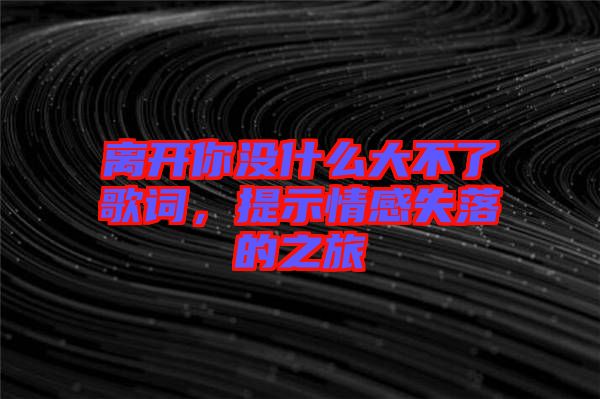 离开你没什么大不了歌词，提示情感失落的之旅